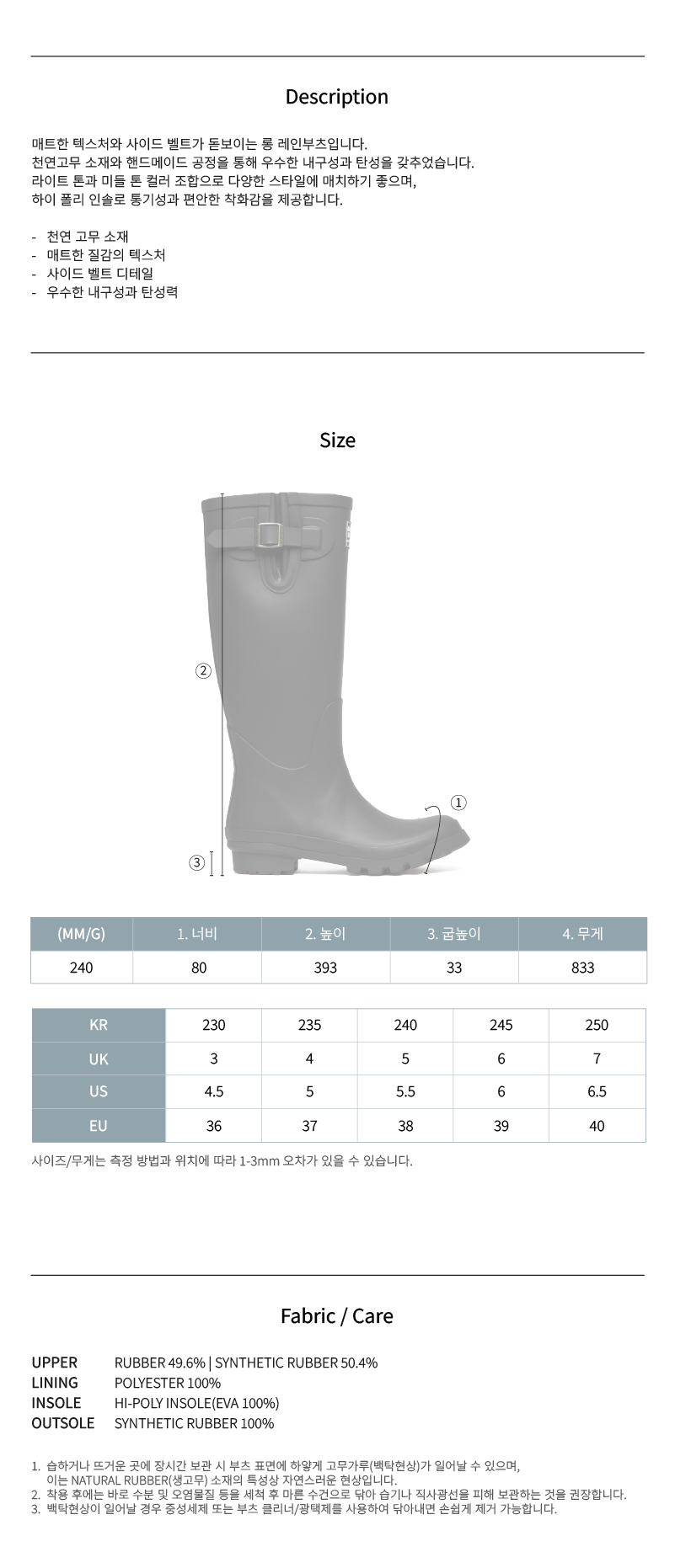 Description

매트한 텍스처와 사이드 벨트가 돋보이는 롱 레인부츠입니다.
천연고무 소재와 핸드메이드 공정을 통해 우수한 내구성과 탄성을 갖추었습니다.
라이트 톤과 미들 톤 컬러 조합으로 다양한 스타일에 매치하기 좋으며,
하이 폴리 인솔로 통기성과 편안한 착화감을 제공합니다.

- 천연 고무 소재
- 매트한 질감의 텍스처
- 사이드 벨트 디테일
- 우수한 내구성과 탄성력

Size

②
①
③

| (MM/G) | 1. 너비 | 2. 높이 | 3. 굽높이 | 4. 무게 |
|---|---|---|---|---|
| 240 | 80 | 393 | 33 | 833 |

| KR | 230 | 235 | 240 | 245 | 250 |
|---|---|---|---|---|---|
| UK | 3 | 4 | 5 | 6 | 7 |
| US | 4.5 | 5 | 5.5 | 6 | 6.5 |
| EU | 36 | 37 | 38 | 39 | 40 |

사이즈/무게는 측정 방법과 위치에 따라 1-3mm 오차가 있을 수 있습니다.

Fabric / Care

UPPER RUBBER 49.6% | SYNTHETIC RUBBER 50.4%
LINING POLYESTER 100%
INSOLE HI-POLY INSOLE(EVA 100%)
OUTSOLE SYNTHETIC RUBBER 100%

1. 습하거나 뜨거운 곳에 장시간 보관 시 부츠 표면에 하얗게 고무가루(백탁현상)가 일어날 수 있으며, 이는 NATURAL RUBBER(생고무) 소재의 특성상 자연스러운 현상입니다.
2. 착용 후에는 바로 수분 및 오염물질 등을 세척 후 마른 수건으로 닦아 습기나 직사광선을 피해 보관하는 것을 권장합니다.
3. 백탁현상이 일어날 경우 중성세제 또는 부츠 클리너/광택제를 사용하여 닦아내면 손쉽게 제거 가능합니다.